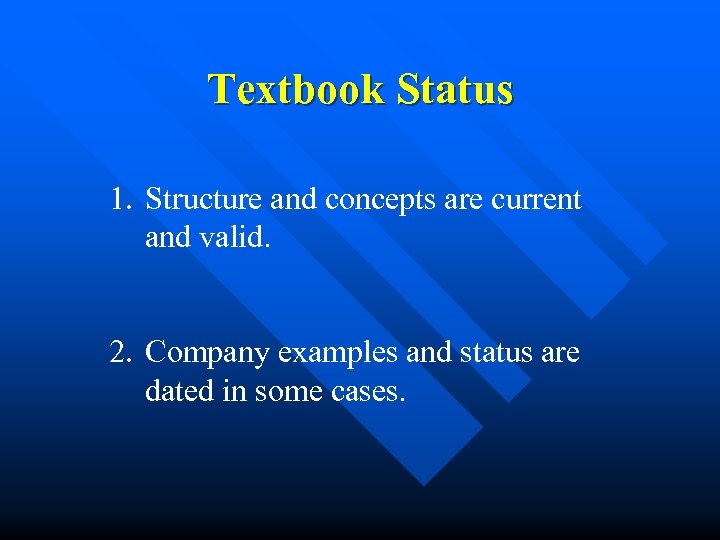 Textbook Status

1. Structure and concepts are current and valid.

2. Company examples and status are dated in some cases.